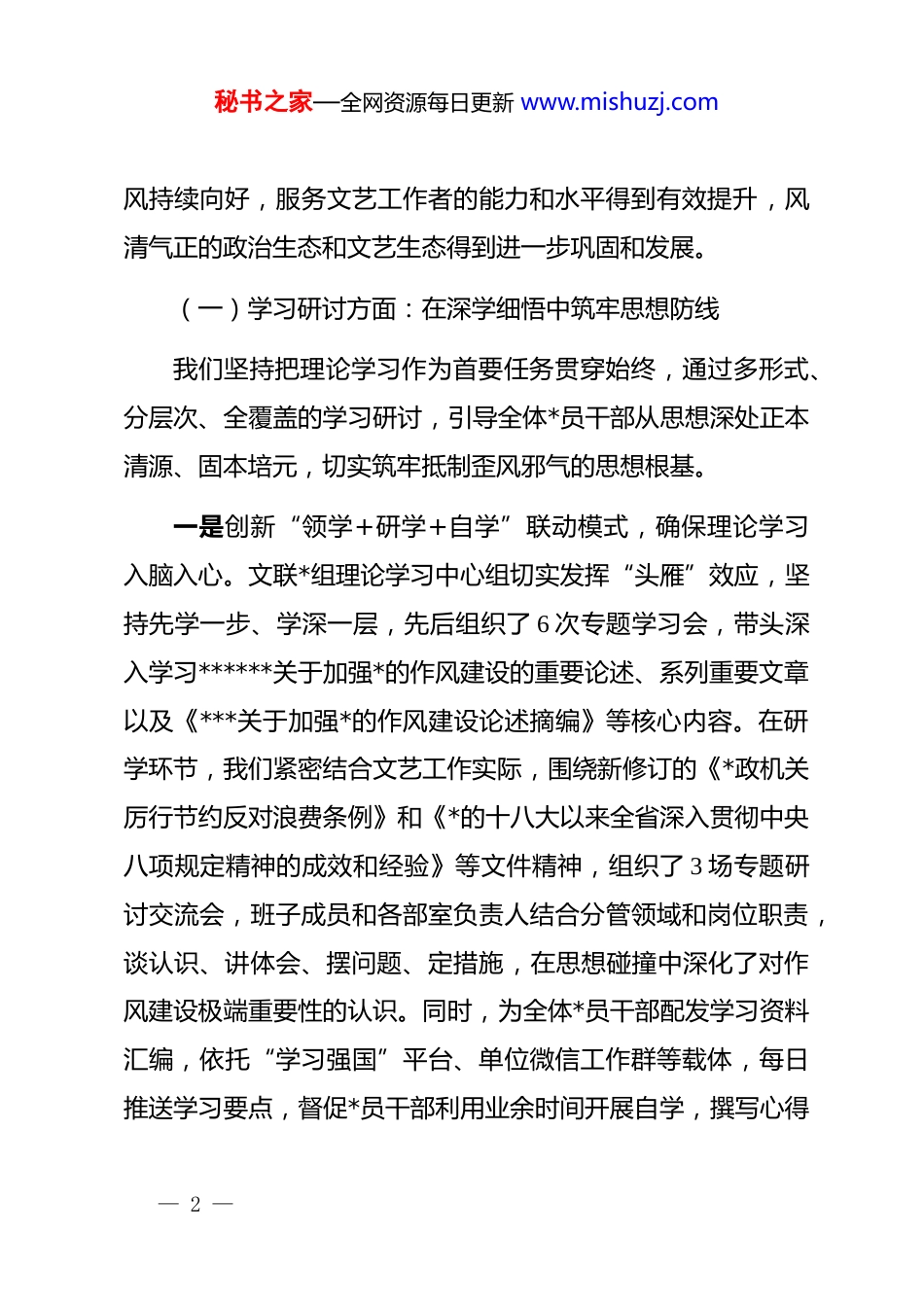 秘书之家—全网资源每日更新 www.mishuzj.com

风持续向好，服务文艺工作者的能力和水平得到有效提升，风清气正的政治生态和文艺生态得到进一步巩固和发展。

（一）学习研讨方面：在深学细悟中筑牢思想防线

我们坚持把理论学习作为首要任务贯穿始终，通过多形式、分层次、全覆盖的学习研讨，引导全体*员干部从思想深处正本清源、固本培元，切实筑牢抵制歪风邪气的思想根基。

一是创新“领学＋研学＋自学”联动模式，确保理论学习入脑入心。文联*组理论学习中心组切实发挥“头雁”效应，坚持先学一步、学深一层，先后组织了6次专题学习会，带头深入学习******关于加强*的作风建设的重要论述、系列重要文章以及《***关于加强*的作风建设论述摘编》等核心内容。在研学环节，我们紧密结合文艺工作实际，围绕新修订的《*政机关厉行节约反对浪费条例》和《*的十八大以来全省深入贯彻中央八项规定精神的成效和经验》等文件精神，组织了3场专题研讨交流会，班子成员和各部室负责人结合分管领域和岗位职责，谈认识、讲体会、摆问题、定措施，在思想碰撞中深化了对作风建设极端重要性的认识。同时，为全体*员干部配发学习资料汇编，依托“学习强国”平台、单位微信工作群等载体，每日推送学习要点，督促*员干部利用业余时间开展自学，撰写心得

— 2 —